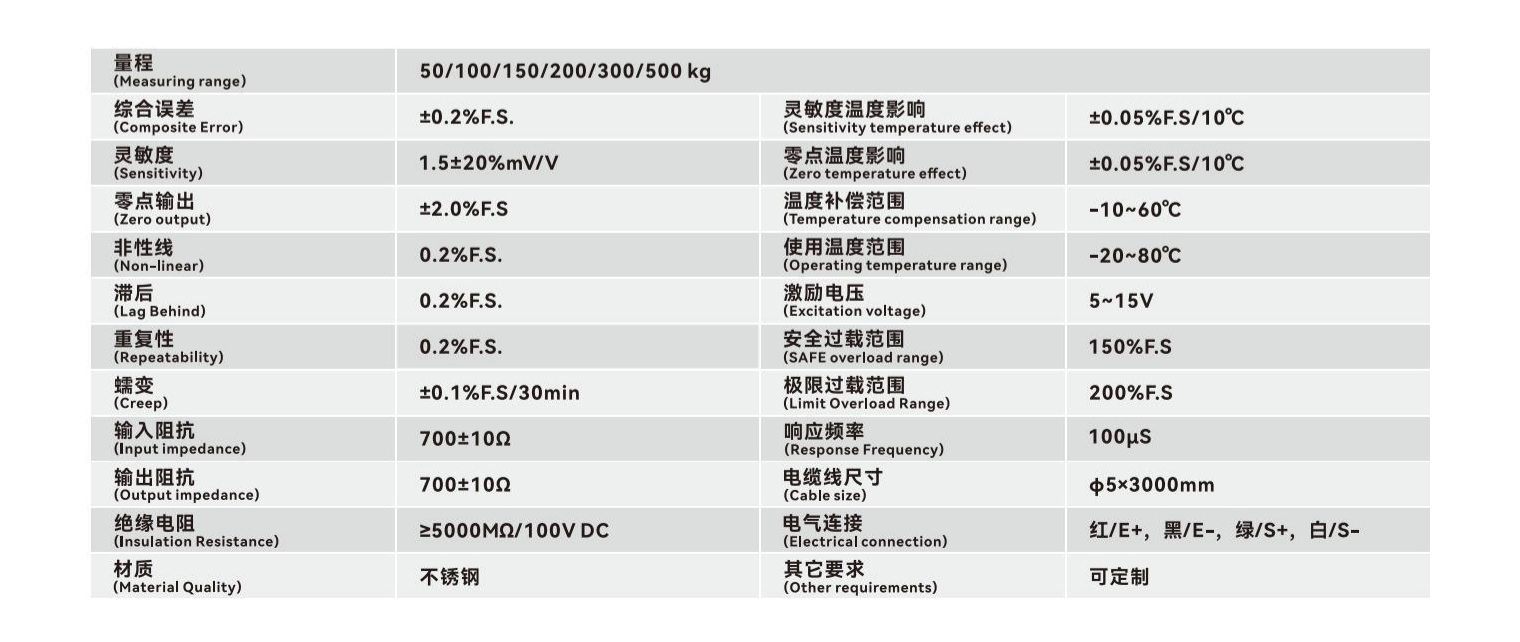 | 量程 (Measuring range) | 50/100/150/200/300/500 kg | | |
|---|---|---|---|
| 综合误差 (Composite Error) | ±0.2%F.S. | 灵敏度温度影响 (Sensitivity temperature effect) | ±0.05%F.S/10℃ |
| 灵敏度 (Sensitivity) | 1.5±20%mV/V | 零点温度影响 (Zero temperature effect) | ±0.05%F.S/10℃ |
| 零点输出 (Zero output) | ±2.0%F.S | 温度补偿范围 (Temperature compensation range) | -10~60℃ |
| 非性线 (Non-linear) | 0.2%F.S. | 使用温度范围 (Operating temperature range) | -20~80℃ |
| 滞后 (Lag Behind) | 0.2%F.S. | 激励电压 (Excitation voltage) | 5~15V |
| 重复性 (Repeatability) | 0.2%F.S. | 安全过载范围 (SAFE overload range) | 150%F.S |
| 蠕变 (Creep) | ±0.1%F.S/30min | 极限过载范围 (Limit Overload Range) | 200%F.S |
| 输入阻抗 (Input impedance) | 700±10Ω | 响应频率 (Response Frequency) | 100μS |
| 输出阻抗 (Output impedance) | 700±10Ω | 电缆线尺寸 (Cable size) | φ5×3000mm |
| 绝缘电阻 (Insulation Resistance) | ≥5000MΩ/100V DC | 电气连接 (Electrical connection) | 红/E+，黑/E-，绿/S+，白/S- |
| 材质 (Material Quality) | 不锈钢 | 其它要求 (Other requirements) | 可定制 |